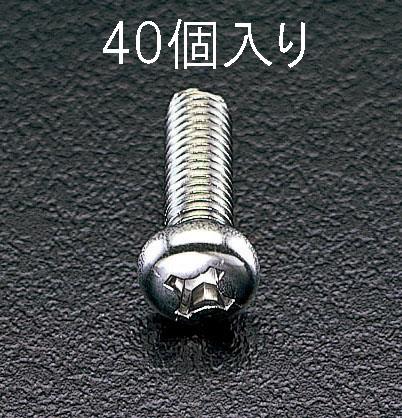 40個入り